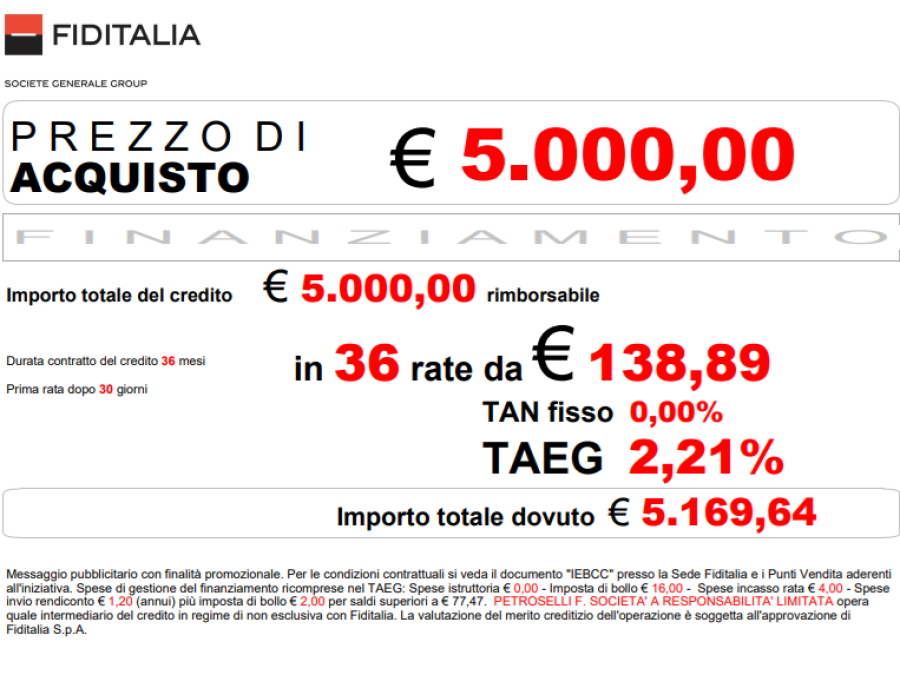 FIDITALIA

SOCIETE GENERALE GROUP

PREZZO DI ACQUISTO

€ 5.000,00

FINANZIAMENTO

Importo totale del credito € 5.000,00 rimborsabile

Durata contratto del credito 36 mesi

Prima rata dopo 30 giorni

in 36 rate da € 138,89

TAN fisso 0,00%

TAEG 2,21%

Importo totale dovuto € 5.169,64

Messaggio pubblicitario con finalità promozionale. Per le condizioni contrattuali si veda il documento "IEBCC" presso la Sede Fiditalia e i Punti Vendita aderenti all'iniziativa. Spese di gestione del finanziamento ricomprese nel TAEG: Spese istruttoria € 0,00 - Imposta di bollo € 16,00 - Spese incasso rata € 4,00 - Spese invio rendiconto € 1,20 (annui) più imposta di bollo € 2,00 per saldi superiori a € 77,47. PETROSELLI F. SOCIETA' A RESPONSABILITA' LIMITATA opera quale intermediario del credito in regime di non esclusiva con Fiditalia. La valutazione del merito creditizio dell'operazione è soggetta all'approvazione di Fiditalia S.p.A.